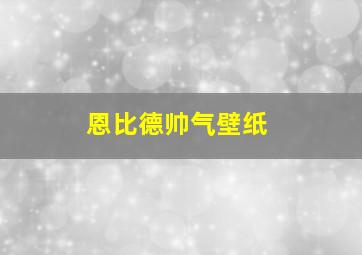 恩比德帅气壁纸